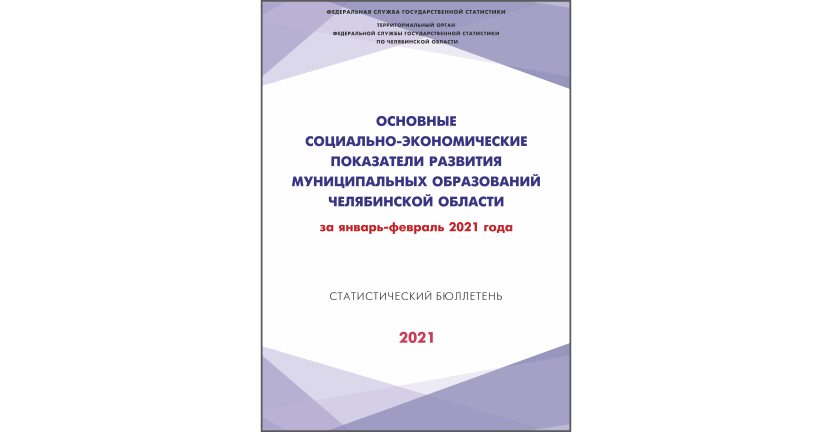 ФЕДЕРАЛЬНАЯ СЛУЖБА ГОСУДАРСТВЕННОЙ СТАТИСТИКИ

ТЕРРИТОРИАЛЬНЫЙ ОРГАН
ФЕДЕРАЛЬНОЙ СЛУЖБЫ ГОСУДАРСТВЕННОЙ СТАТИСТИКИ
ПО ЧЕЛЯБИНСКОЙ ОБЛАСТИ

ОСНОВНЫЕ
СОЦИАЛЬНО-ЭКОНОМИЧЕСКИЕ
ПОКАЗАТЕЛИ РАЗВИТИЯ
МУНИЦИПАЛЬНЫХ ОБРАЗОВАНИЙ
ЧЕЛЯБИНСКОЙ ОБЛАСТИ

за январь-февраль 2021 года

СТАТИСТИЧЕСКИЙ БЮЛЛЕТЕНЬ

2021